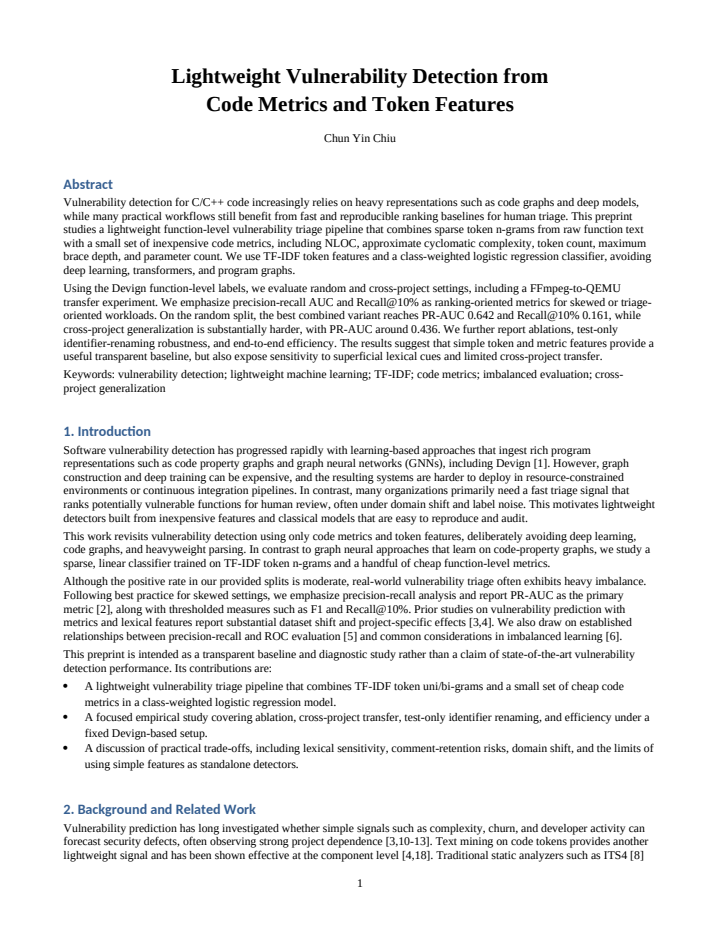 Lightweight Vulnerability Detection from Code Metrics and Token Features

Chun Yin Chiu

Abstract

Vulnerability detection for C/C++ code increasingly relies on heavy representations such as code graphs and deep models, while many practical workflows still benefit from fast and reproducible ranking baselines for human triage. This preprint studies a lightweight function-level vulnerability triage pipeline that combines sparse token n-grams from raw function text with a small set of inexpensive code metrics, including NLOC, approximate cyclomatic complexity, token count, maximum brace depth, and parameter count. We use TF-IDF token features and a class-weighted logistic regression classifier, avoiding deep learning, transformers, and program graphs.

Using the Devign function-level labels, we evaluate random and cross-project settings, including a FFmpeg-to-QEMU transfer experiment. We emphasize precision-recall AUC and Recall@10% as ranking-oriented metrics for skewed or triage-oriented workloads. On the random split, the best combined variant reaches PR-AUC 0.642 and Recall@10% 0.161, while cross-project generalization is substantially harder, with PR-AUC around 0.436. We further report ablations, test-only identifier-renaming robustness, and end-to-end efficiency. The results suggest that simple token and metric features provide a useful transparent baseline, but also expose sensitivity to superficial lexical cues and limited cross-project transfer.

Keywords: vulnerability detection; lightweight machine learning; TF-IDF; code metrics; imbalanced evaluation; cross-project generalization

1. Introduction

Software vulnerability detection has progressed rapidly with learning-based approaches that ingest rich program representations such as code property graphs and graph neural networks (GNNs), including Devign [1]. However, graph construction and deep training can be expensive, and the resulting systems are harder to deploy in resource-constrained environments or continuous integration pipelines. In contrast, many organizations primarily need a fast triage signal that ranks potentially vulnerable functions for human review, often under domain shift and label noise. This motivates lightweight detectors built from inexpensive features and classical models that are easy to reproduce and audit.

This work revisits vulnerability detection using only code metrics and token features, deliberately avoiding deep learning, code graphs, and heavyweight parsing. In contrast to graph neural approaches that learn on code-property graphs, we study a sparse, linear classifier trained on TF-IDF token n-grams and a handful of cheap function-level metrics.

Although the positive rate in our provided splits is moderate, real-world vulnerability triage often exhibits heavy imbalance. Following best practice for skewed settings, we emphasize precision-recall analysis and report PR-AUC as the primary metric [2], along with thresholded measures such as F1 and Recall@10%. Prior studies on vulnerability prediction with metrics and lexical features report substantial dataset shift and project-specific effects [3,4]. We also draw on established relationships between precision-recall and ROC evaluation [5] and common considerations in imbalanced learning [6].

This preprint is intended as a transparent baseline and diagnostic study rather than a claim of state-of-the-art vulnerability detection performance. Its contributions are:

• A lightweight vulnerability triage pipeline that combines TF-IDF token uni/bi-grams and a small set of cheap code metrics in a class-weighted logistic regression model.
• A focused empirical study covering ablation, cross-project transfer, test-only identifier renaming, and efficiency under a fixed Devign-based setup.
• A discussion of practical trade-offs, including lexical sensitivity, comment-retention risks, domain shift, and the limits of using simple features as standalone detectors.

2. Background and Related Work

Vulnerability prediction has long investigated whether simple signals such as complexity, churn, and developer activity can forecast security defects, often observing strong project dependence [3,10-13]. Text mining on code tokens provides another lightweight signal and has been shown effective at the component level [4,18]. Traditional static analyzers such as ITS4 [8]

1